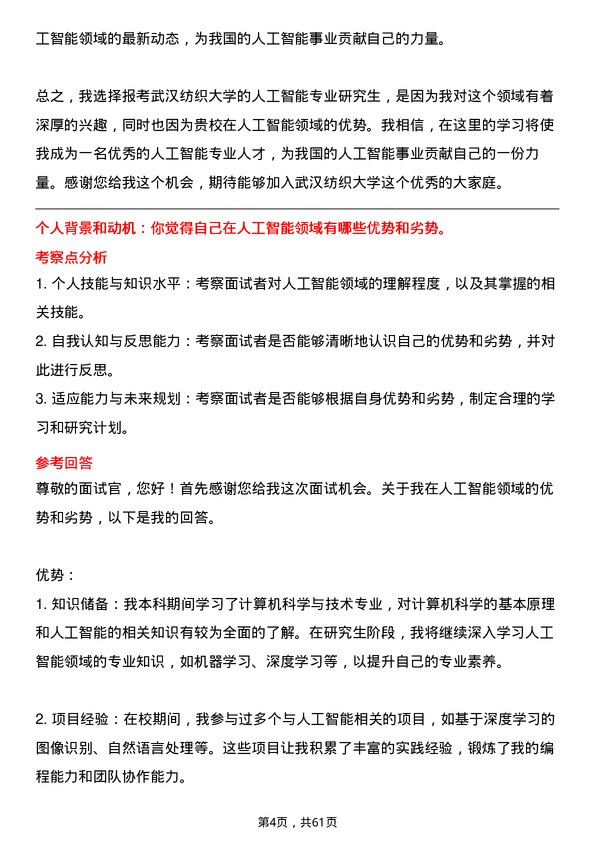 工智能领域的最新动态，为我国的人工智能事业贡献自己的力量。

总之，我选择报考武汉纺织大学的人工智能专业研究生，是因为我对这个领域有着深厚的兴趣，同时也因为贵校在人工智能领域的优势。我相信，在这里的学习将使我成为一名优秀的人工智能专业人才，为我国的人工智能事业贡献自己的一份力量。感谢您给我这个机会，期待能够加入武汉纺织大学这个优秀的大家庭。

个人背景和动机：你觉得自己在人工智能领域有哪些优势和劣势。

考察点分析

1. 个人技能与知识水平：考察面试者对人工智能领域的理解程度，以及其掌握的相关技能。

2. 自我认知与反思能力：考察面试者是否能够清晰地认识自己的优势和劣势，并对此进行反思。

3. 适应能力与未来规划：考察面试者是否能够根据自身优势和劣势，制定合理的学习和研究计划。

参考回答

尊敬的面试官，您好！首先感谢您给我这次面试机会。关于我在人工智能领域的优势和劣势，以下是我的回答。

优势：

1. 知识储备：我本科期间学习了计算机科学与技术专业，对计算机科学的基本原理和人工智能的相关知识有较为全面的了解。在研究生阶段，我将继续深入学习人工智能领域的专业知识，如机器学习、深度学习等，以提升自己的专业素养。

2. 项目经验：在校期间，我参与过多个与人工智能相关的项目，如基于深度学习的图像识别、自然语言处理等。这些项目让我积累了丰富的实践经验，锻炼了我的编程能力和团队协作能力。

第4页，共61页